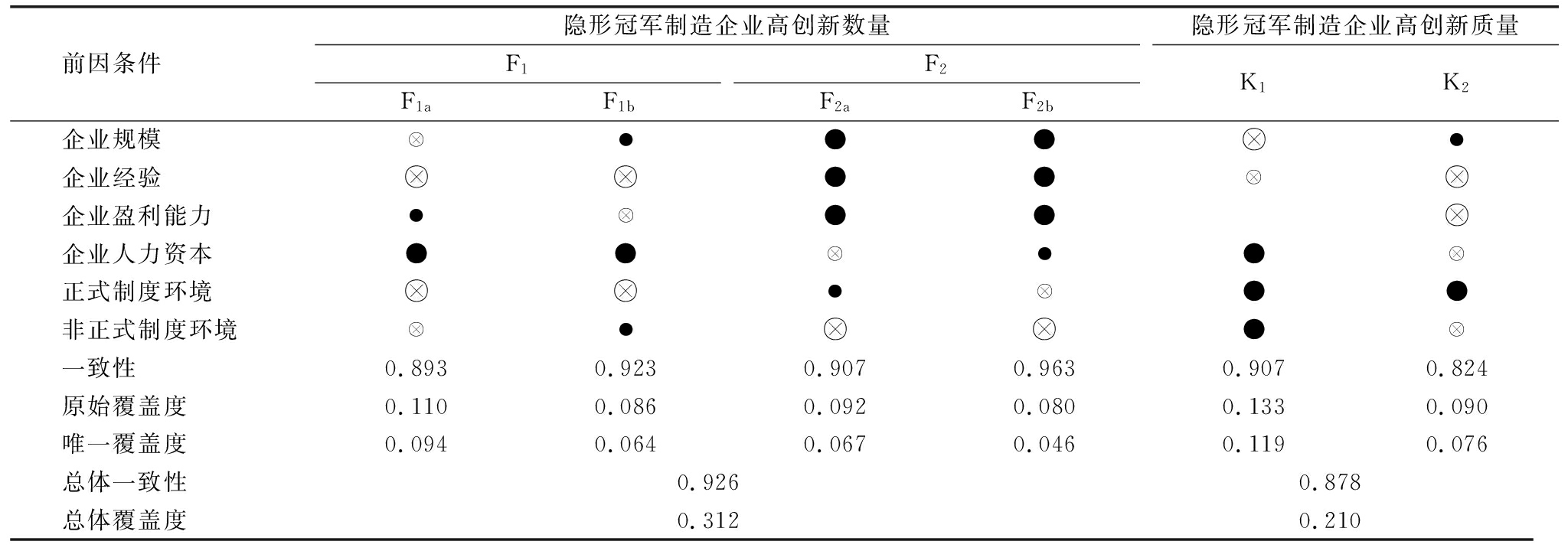 | 前因条件 | 隐形冠军制造企业高创新数量 | | | | 隐形冠军制造企业高创新质量 | |
|---|---|---|---|---|---|---|
| | $F_1$ | | $F_2$ | | $K_1$ | $K_2$ |
| | $F_{1a}$ | $F_{1b}$ | $F_{2a}$ | $F_{2b}$ | | |
| 企业规模 | ⊗ | ● | ● | ● | ⊗ | ● |
| 企业经验 | ⊗ | ⊗ | ● | ● | ⊗ | ⊗ |
| 企业盈利能力 | ● | ⊗ | ● | ● | | ⊗ |
| 企业人力资本 | ● | ● | ⊗ | ● | ● | ⊗ |
| 正式制度环境 | ⊗ | ⊗ | ● | ⊗ | ● | ● |
| 非正式制度环境 | ⊗ | ● | ⊗ | ⊗ | ● | ⊗ |
| 一致性 | 0.893 | 0.923 | 0.907 | 0.963 | 0.907 | 0.824 |
| 原始覆盖度 | 0.110 | 0.086 | 0.092 | 0.080 | 0.133 | 0.090 |
| 唯一覆盖度 | 0.094 | 0.064 | 0.067 | 0.046 | 0.119 | 0.076 |
| 总体一致性 | 0.926 | | | | 0.878 | |
| 总体覆盖度 | 0.312 | | | | 0.210 | |